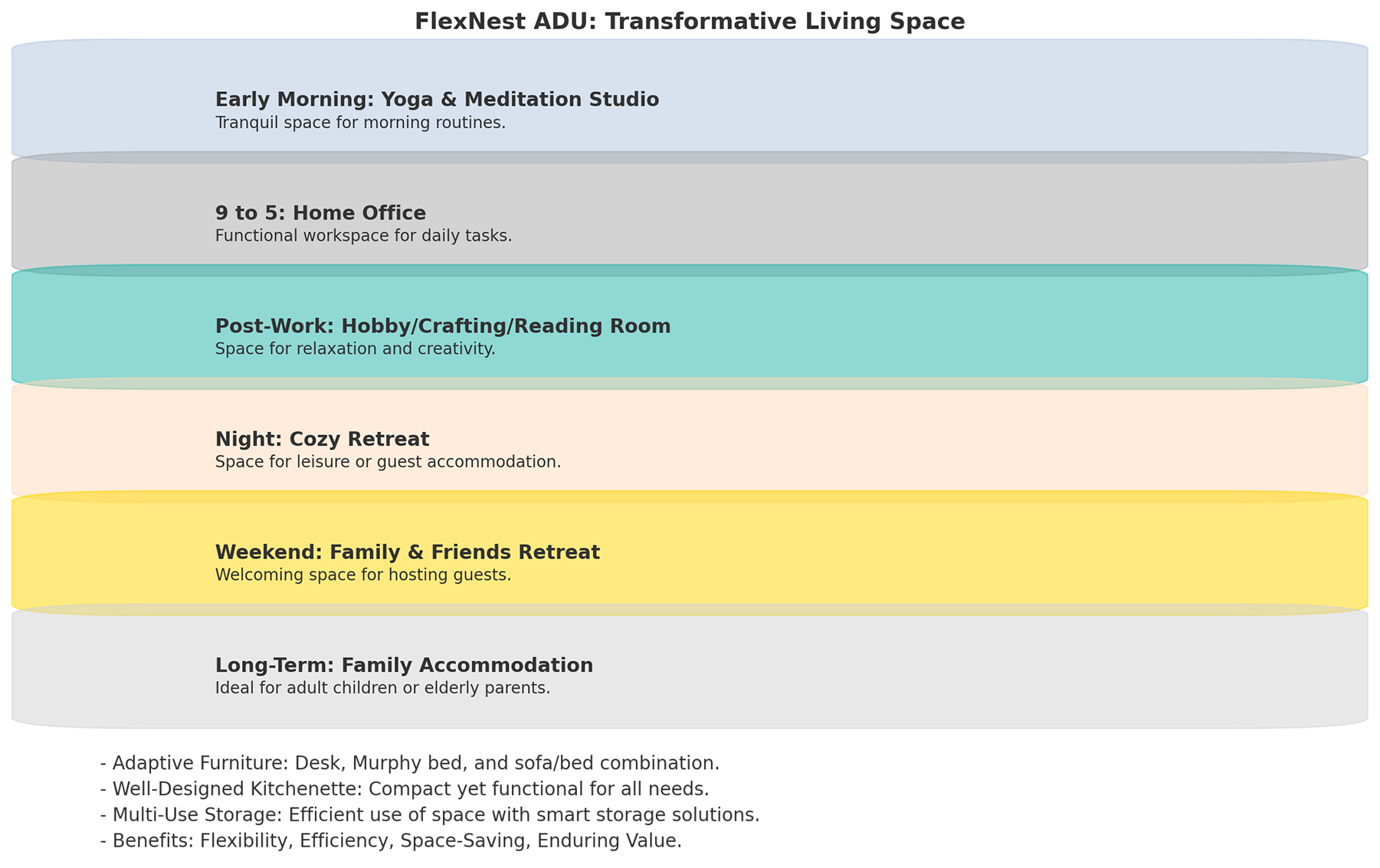 FlexNest ADU: Transformative Living Space

Early Morning: Yoga & Meditation Studio
Tranquil space for morning routines.

9 to 5: Home Office
Functional workspace for daily tasks.

Post-Work: Hobby/Crafting/Reading Room
Space for relaxation and creativity.

Night: Cozy Retreat
Space for leisure or guest accommodation.

Weekend: Family & Friends Retreat
Welcoming space for hosting guests.

Long-Term: Family Accommodation
Ideal for adult children or elderly parents.

- Adaptive Furniture: Desk, Murphy bed, and sofa/bed combination.
- Well-Designed Kitchenette: Compact yet functional for all needs.
- Multi-Use Storage: Efficient use of space with smart storage solutions.
- Benefits: Flexibility, Efficiency, Space-Saving, Enduring Value.